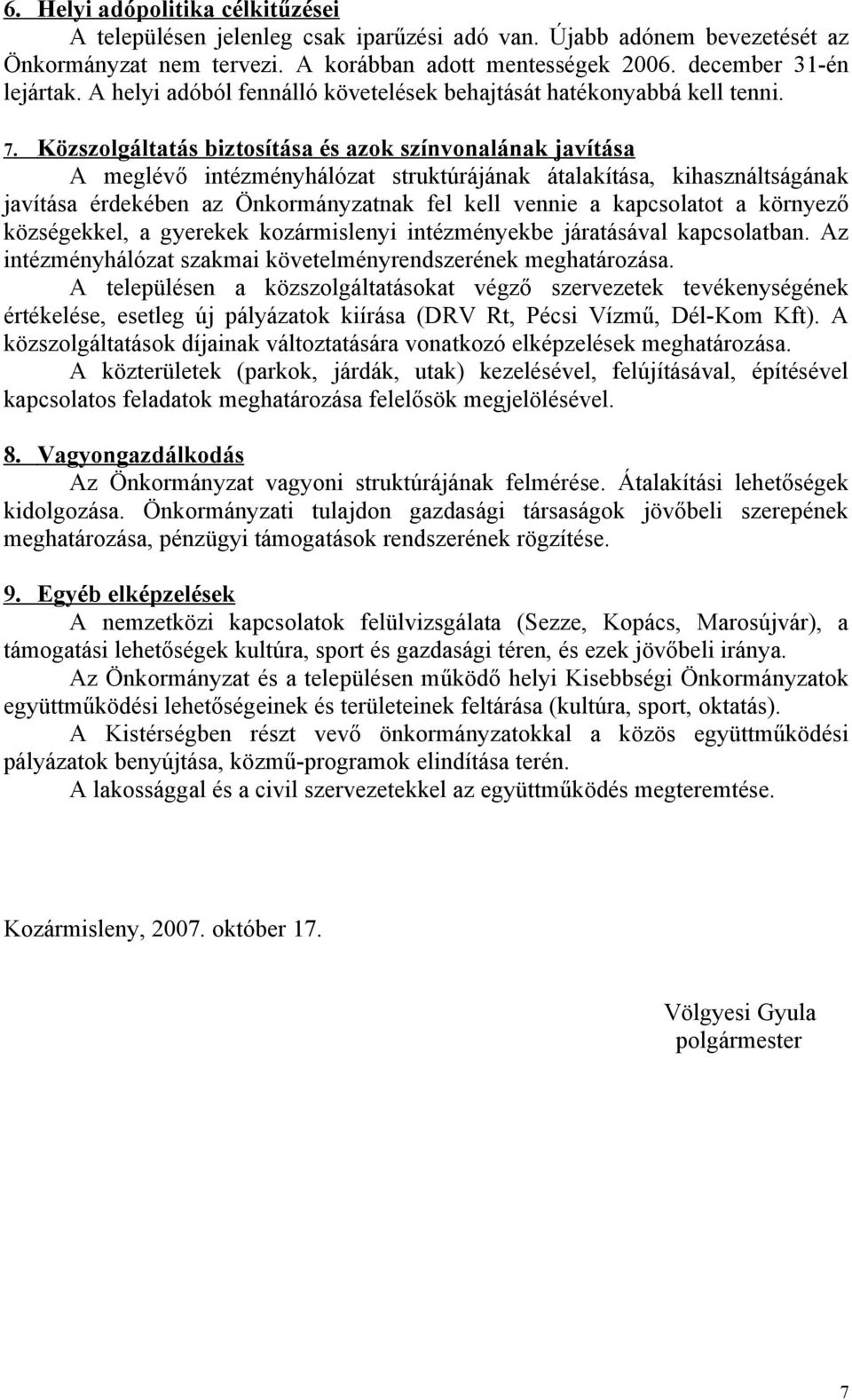 6. Helyi adópolitika célkitűzései

A településen jelenleg csak iparűzési adó van. Újabb adónem bevezetését az Önkormányzat nem tervezi. A korábban adott mentességek 2006. december 31-én lejártak. A helyi adóból fennálló követelések behajtását hatékonyabbá kell tenni.

7. Közszolgáltatás biztosítása és azok színvonalának javítása

A meglévő intézményhálózat struktúrájának átalakítása, kihasználtságának javítása érdekében az Önkormányzatnak fel kell vennie a kapcsolatot a környező községekkel, a gyerekek kozármislenyi intézményekbe járatásával kapcsolatban. Az intézményhálózat szakmai követelményrendszerének meghatározása.

A településen a közszolgáltatásokat végző szervezetek tevékenységének értékelése, esetleg új pályázatok kiírása (DRV Rt, Pécsi Vízmű, Dél-Kom Kft). A közszolgáltatások díjainak változtatására vonatkozó elképzelések meghatározása.

A közterületek (parkok, járdák, utak) kezelésével, felújításával, építésével kapcsolatos feladatok meghatározása felelősök megjelölésével.

8. Vagyongazdálkodás

Az Önkormányzat vagyoni struktúrájának felmérése. Átalakítási lehetőségek kidolgozása. Önkormányzati tulajdon gazdasági társaságok jövőbeli szerepének meghatározása, pénzügyi támogatások rendszerének rögzítése.

9. Egyéb elképzelések

A nemzetközi kapcsolatok felülvizsgálata (Sezze, Kopács, Marosújvár), a támogatási lehetőségek kultúra, sport és gazdasági téren, és ezek jövőbeli iránya.

Az Önkormányzat és a településen működő helyi Kisebbségi Önkormányzatok együttműködési lehetőségeinek és területeinek feltárása (kultúra, sport, oktatás).

A Kistérségben részt vevő önkormányzatokkal a közös együttműködési pályázatok benyújtása, közmű-programok elindítása terén.

A lakossággal és a civil szervezetekkel az együttműködés megteremtése.

Kozármisleny, 2007. október 17.

Völgyesi Gyula
polgármester

7